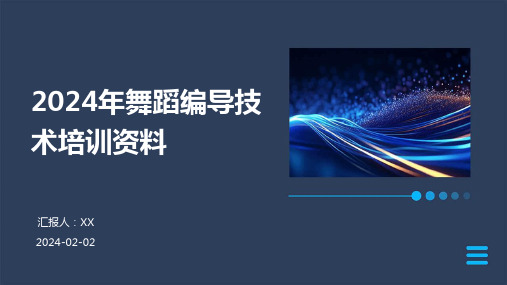 2024年舞蹈编导技术培训资料

汇报人：XX

2024-02-02